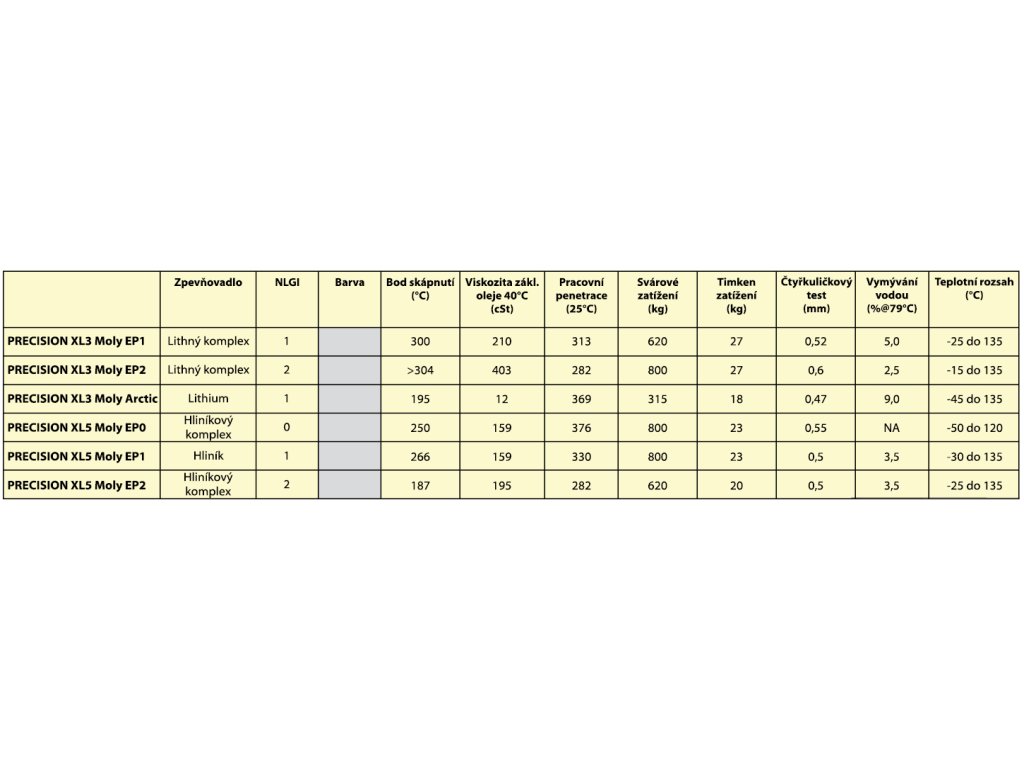 |  | Zpevňovadlo | NLGI | Barva | Bod skápnutí (°C) | Viskozita zákl. oleje 40°C (cSt) | Pracovní penetrace (25°C) | Svárové zatížení (kg) | Timken zatížení (kg) | Čtyřkuličkový test (mm) | Vymývání vodou (%@79°C) | Teplotní rozsah (°C) |
|---|---|---|---|---|---|---|---|---|---|---|---|
| PRECISION XL3 Moly EP1 | Lithný komplex | 1 |  | 300 | 210 | 313 | 620 | 27 | 0,52 | 5,0 | -25 do 135 |
| PRECISION XL3 Moly EP2 | Lithný komplex | 2 |  | >304 | 403 | 282 | 800 | 27 | 0,6 | 2,5 | -15 do 135 |
| PRECISION XL3 Moly Arctic | Lithium | 1 |  | 195 | 12 | 369 | 315 | 18 | 0,47 | 9,0 | -45 do 135 |
| PRECISION XL5 Moly EP0 | Hliníkový komplex | 0 |  | 250 | 159 | 376 | 800 | 23 | 0,55 | NA | -50 do 120 |
| PRECISION XL5 Moly EP1 | Hliník | 1 |  | 266 | 159 | 330 | 800 | 23 | 0,5 | 3,5 | -30 do 135 |
| PRECISION XL5 Moly EP2 | Hliníkový komplex | 2 |  | 187 | 195 | 282 | 620 | 20 | 0,5 | 3,5 | -25 do 135 |